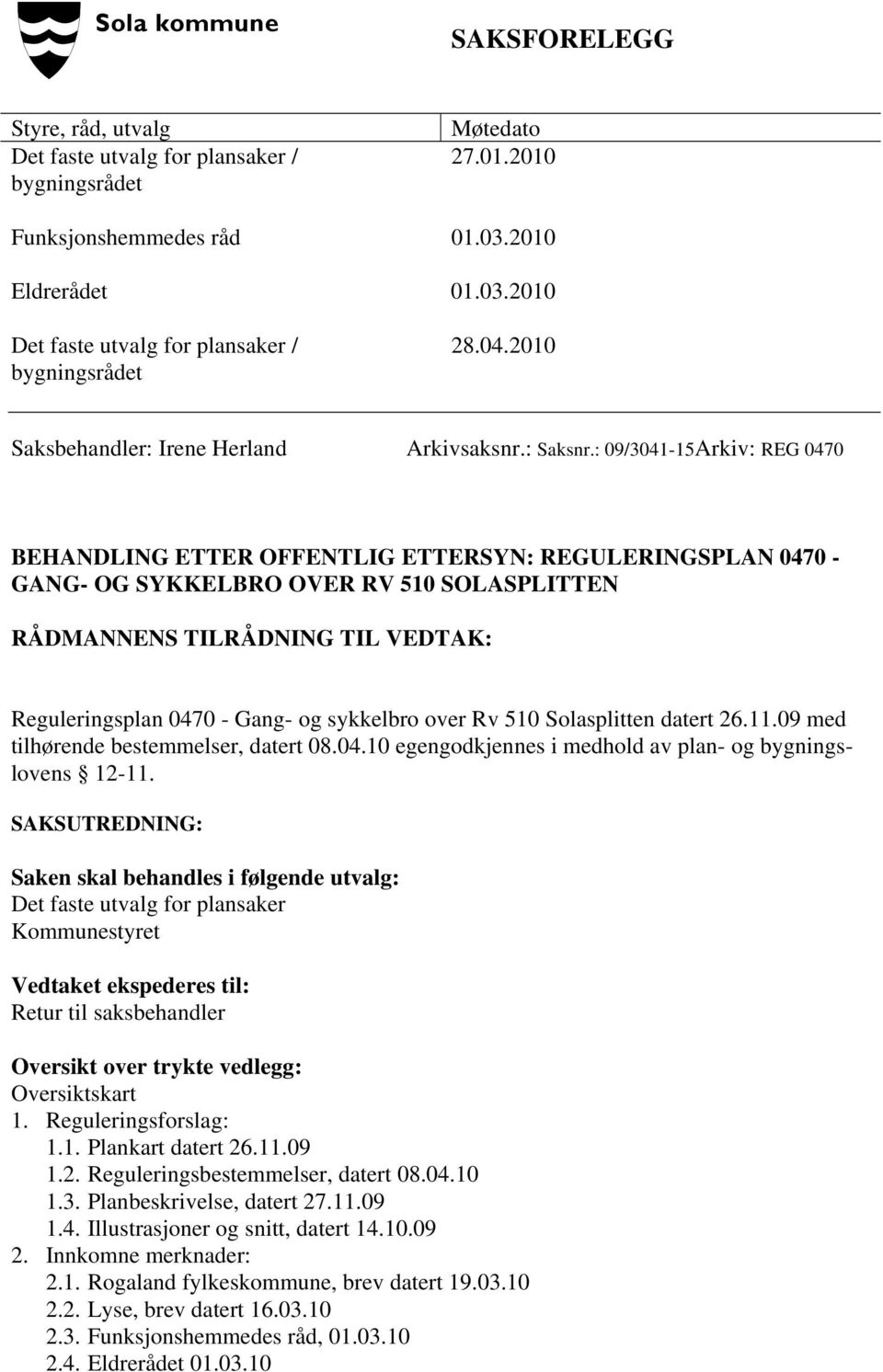 Sola kommune

SAKSFORELEGG

| Styre, råd, utvalg | Møtedato |
|---|---|
| Det faste utvalg for plansaker / bygningsrådet | 27.01.2010 |
| Funksjonshemmedes råd | 01.03.2010 |
| Eldrerådet | 01.03.2010 |
| Det faste utvalg for plansaker / bygningsrådet | 28.04.2010 |

Saksbehandler: Irene Herland Arkivsaksnr.: Saksnr.: 09/3041-15Arkiv: REG 0470

BEHANDLING ETTER OFFENTLIG ETTERSYN: REGULERINGSPLAN 0470 - GANG- OG SYKKELBRO OVER RV 510 SOLASPLITTEN

RÅDMANNENS TILRÅDNING TIL VEDTAK:

Reguleringsplan 0470 - Gang- og sykkelbro over Rv 510 Solasplitten datert 26.11.09 med tilhørende bestemmelser, datert 08.04.10 egengodkjennes i medhold av plan- og bygningslovens § 12-11.

SAKSUTREDNING:

Saken skal behandles i følgende utvalg:
Det faste utvalg for plansaker
Kommunestyret

Vedtaket ekspederes til:
Retur til saksbehandler

Oversikt over trykte vedlegg:
Oversiktskart
1. Reguleringsforslag:
1.1. Plankart datert 26.11.09
1.2. Reguleringsbestemmelser, datert 08.04.10
1.3. Planbeskrivelse, datert 27.11.09
1.4. Illustrasjoner og snitt, datert 14.10.09
2. Innkomne merknader:
2.1. Rogaland fylkeskommune, brev datert 19.03.10
2.2. Lyse, brev datert 16.03.10
2.3. Funksjonshemmedes råd, 01.03.10
2.4. Eldrerådet 01.03.10